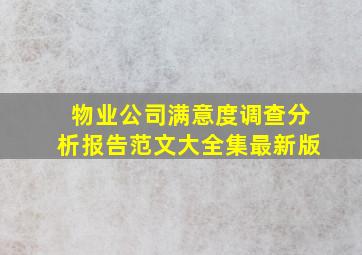 物业公司满意度调查分析报告范文大全集最新版